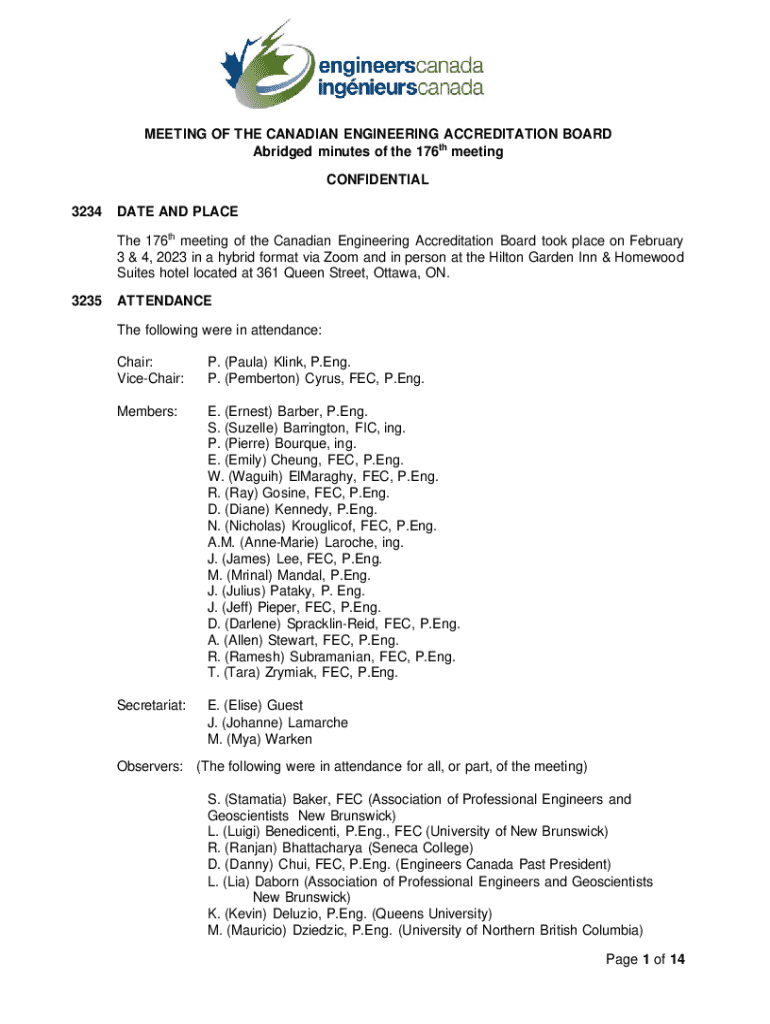 engineerscanada
ingénieurscanada

MEETING OF THE CANADIAN ENGINEERING ACCREDITATION BOARD
Abridged minutes of the 176$^{th}$ meeting

CONFIDENTIAL

3234 DATE AND PLACE

The 176$^{th}$ meeting of the Canadian Engineering Accreditation Board took place on February 3 & 4, 2023 in a hybrid format via Zoom and in person at the Hilton Garden Inn & Homewood Suites hotel located at 361 Queen Street, Ottawa, ON.

3235 ATTENDANCE

The following were in attendance:

Chair: P. (Paula) Klink, P.Eng.
Vice-Chair: P. (Pemberton) Cyrus, FEC, P.Eng.

Members: E. (Ernest) Barber, P.Eng.
S. (Suzelle) Barrington, FIC, ing.
P. (Pierre) Bourque, ing.
E. (Emily) Cheung, FEC, P.Eng.
W. (Waguih) ElMaraghy, FEC, P.Eng.
R. (Ray) Gosine, FEC, P.Eng.
D. (Diane) Kennedy, P.Eng.
N. (Nicholas) Krouglicof, FEC, P.Eng.
A.M. (Anne-Marie) Laroche, ing.
J. (James) Lee, FEC, P.Eng.
M. (Mrinal) Mandal, P.Eng.
J. (Julius) Pataky, P. Eng.
J. (Jeff) Pieper, FEC, P.Eng.
D. (Darlene) Spracklin-Reid, FEC, P.Eng.
A. (Allen) Stewart, FEC, P.Eng.
R. (Ramesh) Subramanian, FEC, P.Eng.
T. (Tara) Zrymiak, FEC, P.Eng.

Secretariat: E. (Elise) Guest
J. (Johanne) Lamarche
M. (Mya) Warken

Observers: (The following were in attendance for all, or part, of the meeting)

S. (Stamatia) Baker, FEC (Association of Professional Engineers and Geoscientists New Brunswick)
L. (Luigi) Benedicenti, P.Eng., FEC (University of New Brunswick)
R. (Ranjan) Bhattacharya (Seneca College)
D. (Danny) Chui, FEC, P.Eng. (Engineers Canada Past President)
L. (Lia) Daborn (Association of Professional Engineers and Geoscientists New Brunswick)
K. (Kevin) Deluzio, P.Eng. (Queens University)
M. (Mauricio) Dziedzic, P.Eng. (University of Northern British Columbia)

Page 1 of 14